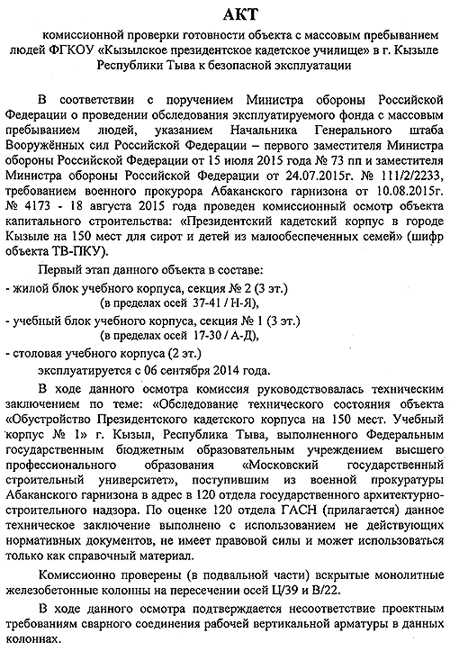 АКТ

комиссионной проверки готовности объекта с массовым пребыванием людей ФГКОУ «Кызылское президентское кадетское училище» в г. Кызыле Республики Тыва к безопасной эксплуатации

В соответствии с поручением Министра обороны Российской Федерации о проведении обследования эксплуатируемого фонда с массовым пребыванием людей, указанием Начальника Генерального штаба Вооружённых сил Российской Федерации – первого заместителя Министра обороны Российской Федерации от 15 июля 2015 года № 73 пп и заместителя Министра обороны Российской Федерации от 24.07.2015г. № 111/2/2233, требованием военного прокурора Абаканского гарнизона от 10.08.2015г. № 4173 - 18 августа 2015 года проведен комиссионный осмотр объекта капитального строительства: «Президентский кадетский корпус в городе Кызыле на 150 мест для сирот и детей из малообеспеченных семей» (шифр объекта ТВ-ПКУ).

Первый этап данного объекта в составе:

- жилой блок учебного корпуса, секция № 2 (3 эт.)
(в пределах осей 37-41 / Н-Я),

- учебный блок учебного корпуса, секция № 1 (3 эт.)
(в пределах осей 17-30 / А-Д),

- столовая учебного корпуса (2 эт.)

эксплуатируется с 06 сентября 2014 года.

В ходе данного осмотра комиссия руководствовалась техническим заключением по теме: «Обследование технического состояния объекта «Обустройство Президентского кадетского корпуса на 150 мест. Учебный корпус № 1» г. Кызыл, Республика Тыва, выполненного Федеральным государственным бюджетным образовательным учреждением высшего профессионального образования «Московский государственный строительный университет», поступившим из военной прокуратуры Абаканского гарнизона в адрес в 120 отдела государственного архитектурно-строительного надзора. По оценке 120 отдела ГАСН (прилагается) данное техническое заключение выполнено с использованием не действующих нормативных документов, не имеет правовой силы и может использоваться только как справочный материал.

Комиссионно проверены (в подвальной части) вскрытые монолитные железобетонные колонны на пересечении осей Ц/39 и В/22.

В ходе данного осмотра подтверждается несоответствие проектным требованиям сварного соединения рабочей вертикальной арматуры в данных колоннах.